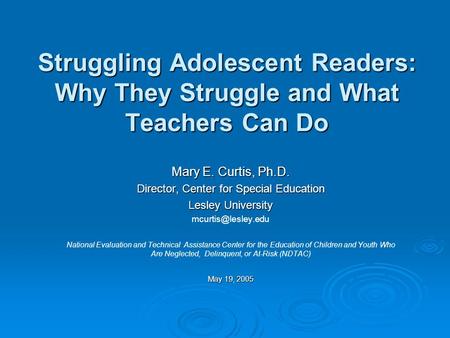 Struggling Adolescent Readers: Why They Struggle and What Teachers Can Do

Mary E. Curtis, Ph.D.
Director, Center for Special Education
Lesley University
mcurtis@lesley.edu

National Evaluation and Technical Assistance Center for the Education of Children and Youth Who Are Neglected, Delinquent, or At-Risk (NDTAC)

May 19, 2005